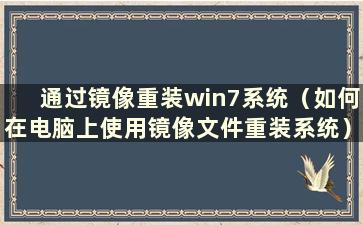 通过镜像重装win7系统（如何在电脑上使用镜像文件重装系统）